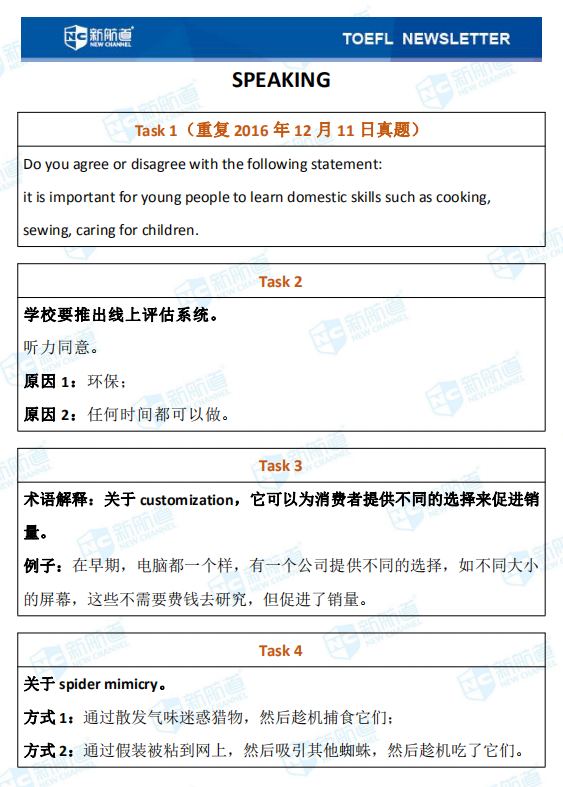 新航道 NEW CHANNEL TOEFL NEWSLETTER

SPEAKING

Task 1（重复 2016 年 12 月 11 日真题）

Do you agree or disagree with the following statement:
it is important for young people to learn domestic skills such as cooking, sewing, caring for children.

Task 2

学校要推出线上评估系统。
听力同意。
原因 1：环保；
原因 2：任何时间都可以做。

Task 3

术语解释：关于 customization，它可以为消费者提供不同的选择来促进销量。
例子：在早期，电脑都一个样，有一个公司提供不同的选择，如不同大小的屏幕，这些不需要费钱去研究，但促进了销量。

Task 4

关于 spider mimicry。
方式 1：通过散发气味迷惑猎物，然后趁机捕食它们；
方式 2：通过假装被粘到网上，然后吸引其他蜘蛛，然后趁机吃了它们。